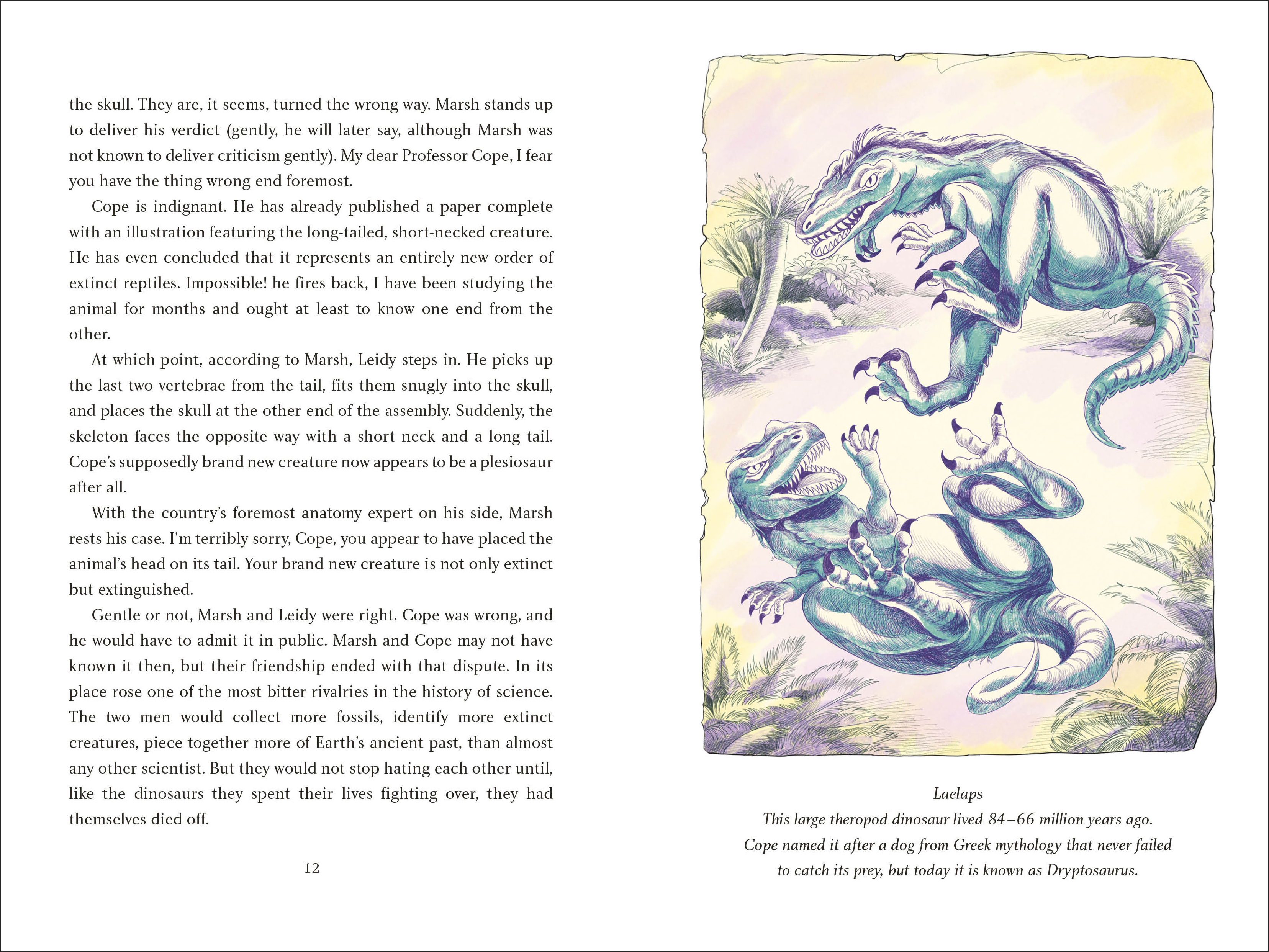 the skull. They are, it seems, turned the wrong way. Marsh stands up to deliver his verdict (gently, he will later say, although Marsh was not known to deliver criticism gently). My dear Professor Cope, I fear you have the thing wrong end foremost.

Cope is indignant. He has already published a paper complete with an illustration featuring the long-tailed, short-necked creature. He has even concluded that it represents an entirely new order of extinct reptiles. Impossible! he fires back, I have been studying the animal for months and ought at least to know one end from the other.

At which point, according to Marsh, Leidy steps in. He picks up the last two vertebrae from the tail, fits them snugly into the skull, and places the skull at the other end of the assembly. Suddenly, the skeleton faces the opposite way with a short neck and a long tail. Cope's supposedly brand new creature now appears to be a plesiosaur after all.

With the country's foremost anatomy expert on his side, Marsh rests his case. I'm terribly sorry, Cope, you appear to have placed the animal's head on its tail. Your brand new creature is not only extinct but extinguished.

Gentle or not, Marsh and Leidy were right. Cope was wrong, and he would have to admit it in public. Marsh and Cope may not have known it then, but their friendship ended with that dispute. In its place rose one of the most bitter rivalries in the history of science. The two men would collect more fossils, identify more extinct creatures, piece together more of Earth's ancient past, than almost any other scientist. But they would not stop hating each other until, like the dinosaurs they spent their lives fighting over, they had themselves died off.

12

Laelaps
This large theropod dinosaur lived 84–66 million years ago. Cope named it after a dog from Greek mythology that never failed to catch its prey, but today it is known as Dryptosaurus.